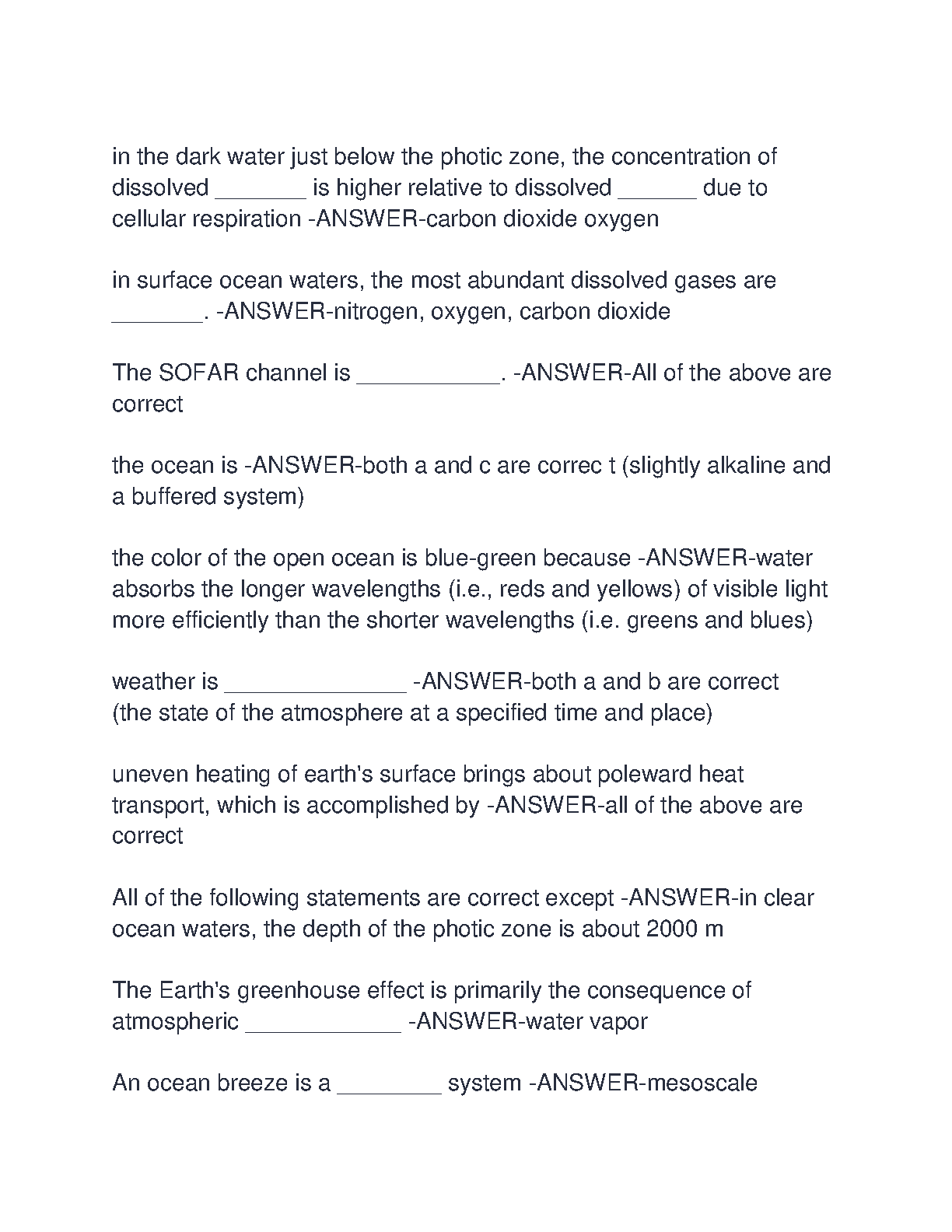 in the dark water just below the photic zone, the concentration of dissolved _______ is higher relative to dissolved ______ due to cellular respiration -ANSWER-carbon dioxide oxygen

in surface ocean waters, the most abundant dissolved gases are _______. -ANSWER-nitrogen, oxygen, carbon dioxide

The SOFAR channel is ___________. -ANSWER-All of the above are correct

the ocean is -ANSWER-both a and c are correc t (slightly alkaline and a buffered system)

the color of the open ocean is blue-green because -ANSWER-water absorbs the longer wavelengths (i.e., reds and yellows) of visible light more efficiently than the shorter wavelengths (i.e. greens and blues)

weather is ______________ -ANSWER-both a and b are correct (the state of the atmosphere at a specified time and place)

uneven heating of earth's surface brings about poleward heat transport, which is accomplished by -ANSWER-all of the above are correct

All of the following statements are correct except -ANSWER-in clear ocean waters, the depth of the photic zone is about 2000 m

The Earth's greenhouse effect is primarily the consequence of atmospheric ____________ -ANSWER-water vapor

An ocean breeze is a ________ system -ANSWER-mesoscale